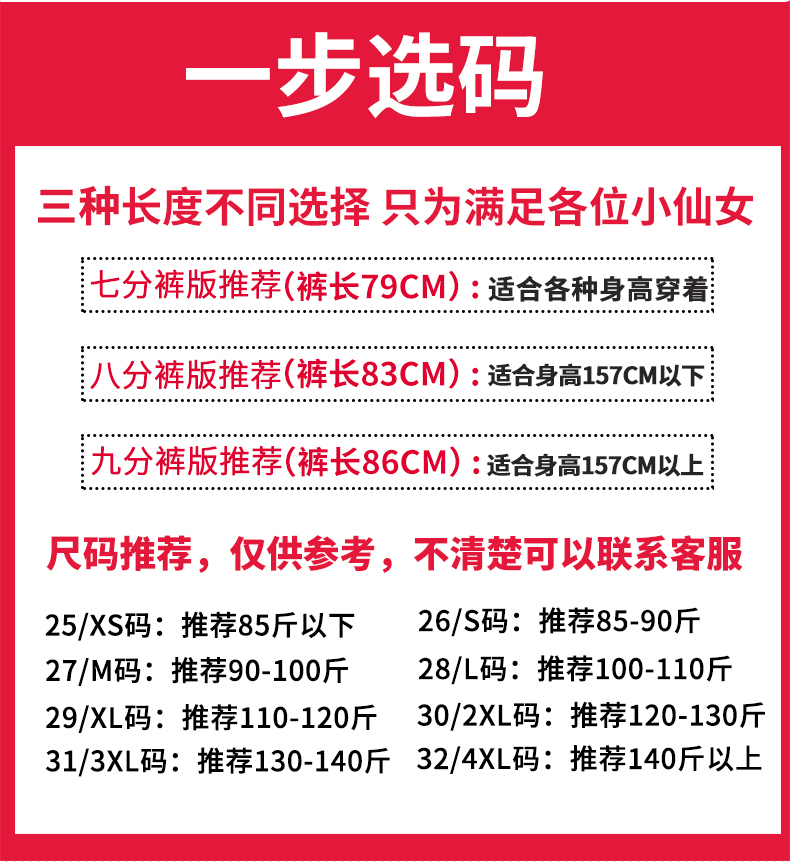 一步选码

三种长度不同选择 只为满足各位小仙女

七分裤版推荐(裤长79CM)：适合各种身高穿着

八分裤版推荐(裤长83CM)：适合身高157CM以下

九分裤版推荐(裤长86CM)：适合身高157CM以上

尺码推荐，仅供参考，不清楚可以联系客服

25/XS码：推荐85斤以下
27/M码：推荐90-100斤
29/XL码：推荐110-120斤
31/3XL码：推荐130-140斤

26/S码：推荐85-90斤
28/L码：推荐100-110斤
30/2XL码：推荐120-130斤
32/4XL码：推荐140斤以上